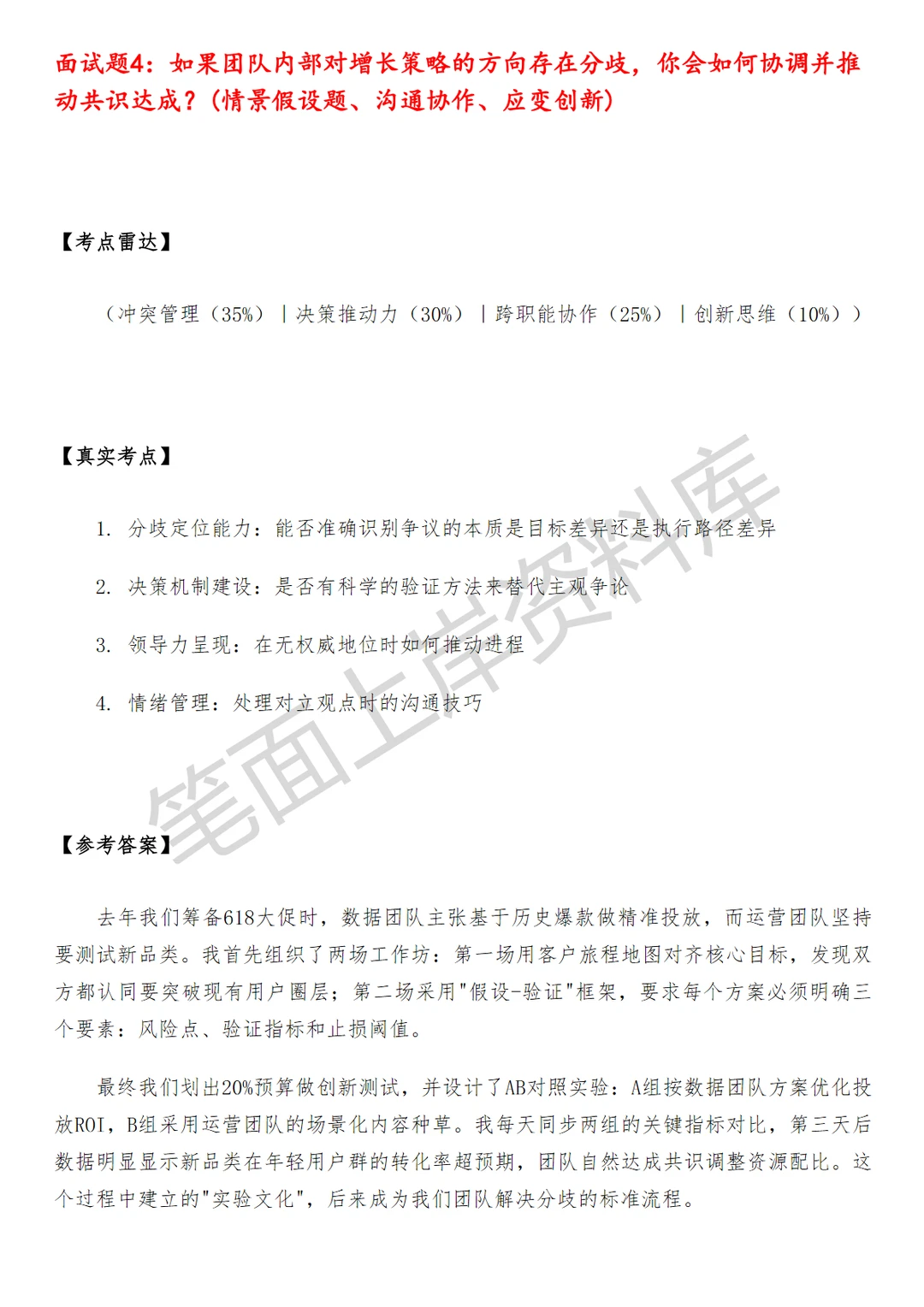 面试题4：如果团队内部对增长策略的方向存在分歧，你会如何协调并推动共识达成？（情景假设题、沟通协作、应变创新）

【考点雷达】

（冲突管理（35%）｜决策推动力（30%）｜跨职能协作（25%）｜创新思维（10%））

【真实考点】

1. 分歧定位能力：能否准确识别争议的本质是目标差异还是执行路径差异

2. 决策机制建设：是否有科学的验证方法来替代主观争论

3. 领导力呈现：在无权威地位时如何推动进程

4. 情绪管理：处理对立观点时的沟通技巧

笔面上岸资料库

【参考答案】

去年我们筹备618大促时，数据团队主张基于历史爆款做精准投放，而运营团队坚持要测试新品类。我首先组织了两场工作坊：第一场用客户旅程地图对齐核心目标，发现双方都认同要突破现有用户圈层；第二场采用"假设-验证"框架，要求每个方案必须明确三个要素：风险点、验证指标和止损阈值。

最终我们划出20%预算做创新测试，并设计了AB对照实验：A组按数据团队方案优化投放ROI，B组采用运营团队的场景化内容种草。我每天同步两组的关键指标对比，第三天后数据明显显示新品类在年轻用户群的转化率超预期，团队自然达成共识调整资源配比。这个过程中建立的"实验文化"，后来成为我们团队解决分歧的标准流程。